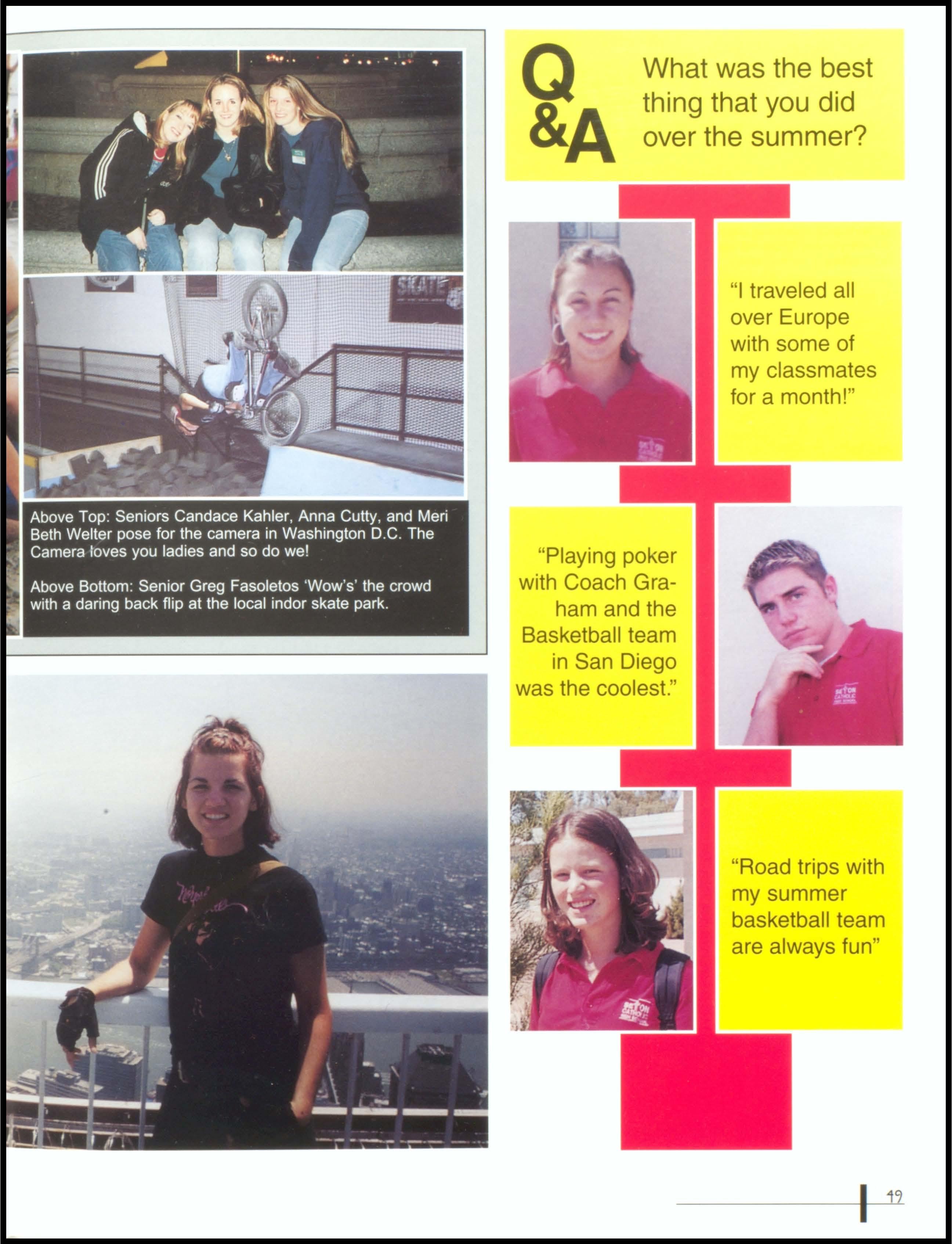 Above Top: Seniors Candace Kahler, Anna Cutty, and Meri Beth Welter pose for the camera in Washington D.C. The Camera loves you ladies and so do we!

Above Bottom: Senior Greg Fasoletos 'Wow's' the crowd with a daring back flip at the local indor skate park.

Q&A

What was the best thing that you did over the summer?

"I traveled all over Europe with some of my classmates for a month!"

"Playing poker with Coach Graham and the Basketball team in San Diego was the coolest."

"Road trips with my summer basketball team are always fun"

49